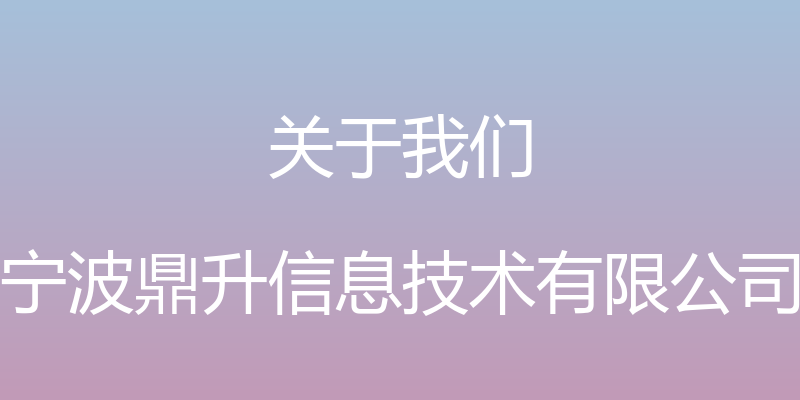 关于我们

宁波鼎升信息技术有限公司